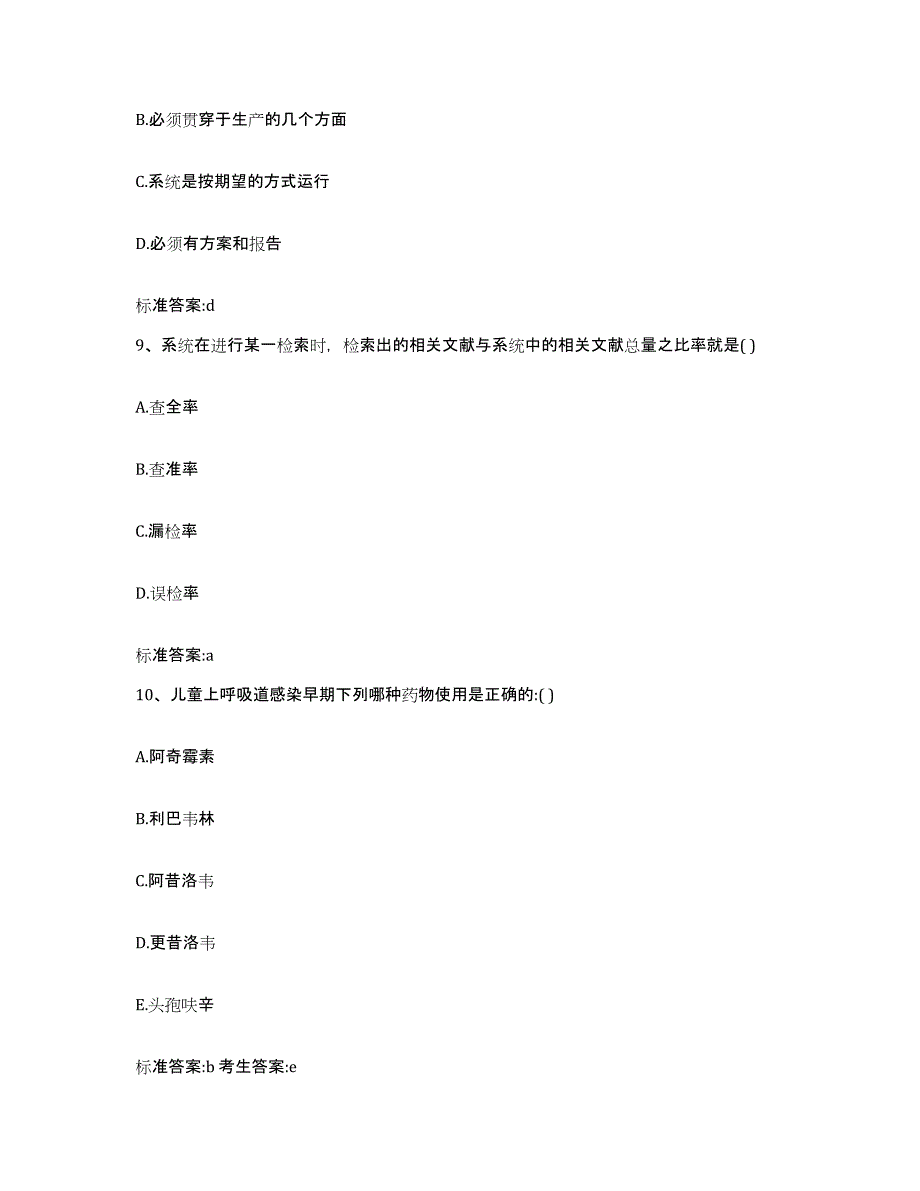 B.必须贯穿于生产的几个方面

C.系统是按期望的方式运行

D.必须有方案和报告

标准答案:d

9、系统在进行某一检索时，检索出的相关文献与系统中的相关文献总量之比率就是( )

A.查全率

B.查准率

C.漏检率

D.误检率

标准答案:a

10、儿童上呼吸道感染早期下列哪种药物使用是正确的:( )

A.阿奇霉素

B.利巴韦林

C.阿昔洛韦

D.更昔洛韦

E.头孢呋辛

标准答案:b 考生答案:e